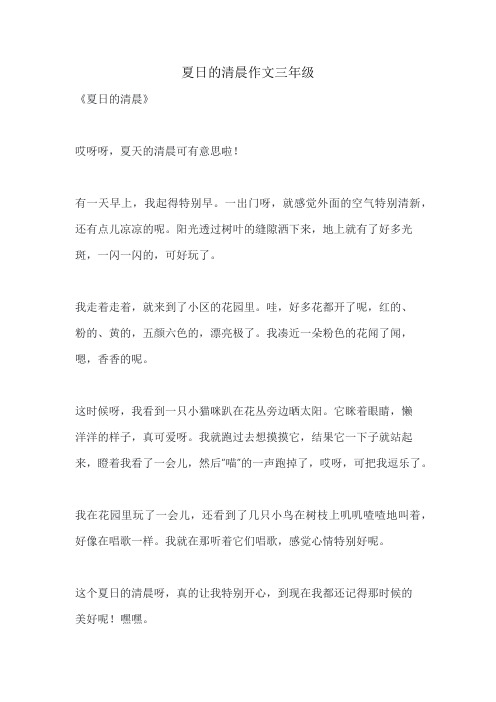 夏日的清晨作文三年级

《夏日的清晨》

哎呀呀，夏天的清晨可有意思啦！

有一天早上，我起得特别早。一出门呀，就感觉外面的空气特别清新，还有点儿凉凉的呢。阳光透过树叶的缝隙洒下来，地上就有了好多光斑，一闪一闪的，可好玩了。

我走着走着，就来到了小区的花园里。哇，好多花都开了呢，红的、粉的、黄的，五颜六色的，漂亮极了。我凑近一朵粉色的花闻了闻，嗯，香香的呢。

这时候呀，我看到一只小猫咪趴在花丛旁边晒太阳。它眯着眼睛，懒洋洋的样子，真可爱呀。我就跑过去想摸摸它，结果它一下子就站起来，瞪着我看了一会儿，然后"喵"的一声跑掉了，哎呀，可把我逗乐了。

我在花园里玩了一会儿，还看到了几只小鸟在树枝上叽叽喳喳地叫着，好像在唱歌一样。我就在那听着它们唱歌，感觉心情特别好呢。

这个夏日的清晨呀，真的让我特别开心，到现在我都还记得那时候的美好呢！嘿嘿。